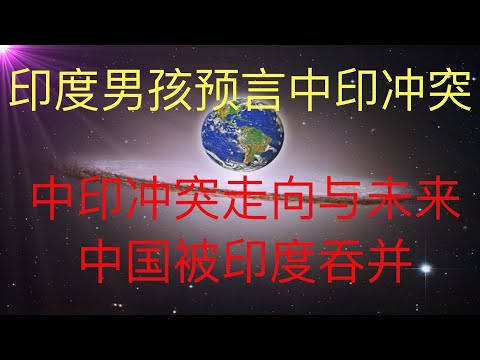 印度男孩预言中印冲突

中印冲突走向与未来
中国被印度吞并